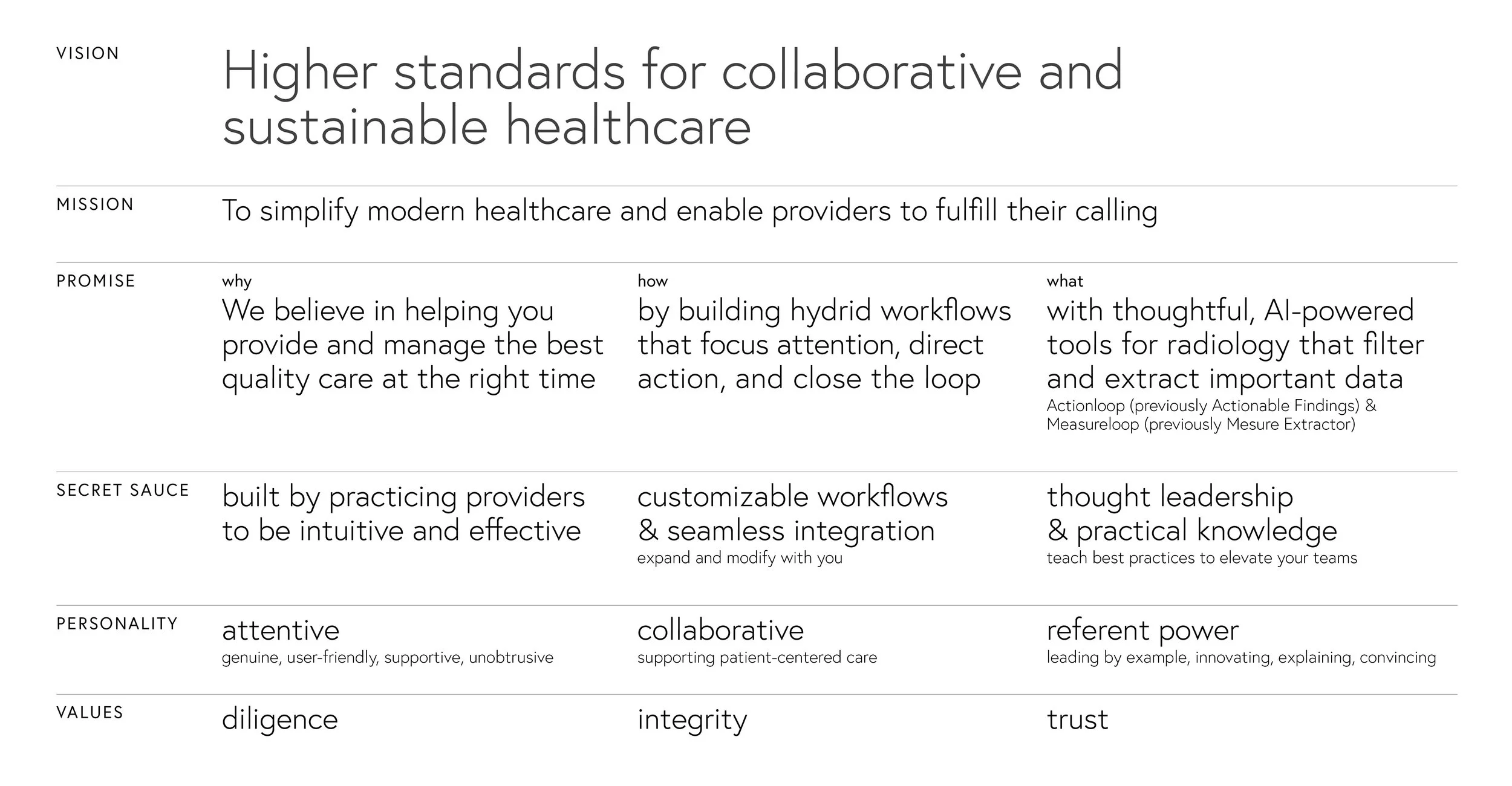 VISION

Higher standards for collaborative and sustainable healthcare

MISSION

To simplify modern healthcare and enable providers to fulfill their calling

PROMISE

why
We believe in helping you provide and manage the best quality care at the right time

how
by building hydrid workflows that focus attention, direct action, and close the loop

what
with thoughtful, AI-powered tools for radiology that filter and extract important data
Actionloop (previously Actionable Findings) & Measureloop (previously Mesure Extractor)

SECRET SAUCE

built by practicing providers to be intuitive and effective

customizable workflows & seamless integration
expand and modify with you

thought leadership & practical knowledge
teach best practices to elevate your teams

PERSONALITY

attentive
genuine, user-friendly, supportive, unobtrusive

collaborative
supporting patient-centered care

referent power
leading by example, innovating, explaining, convincing

VALUES

diligence

integrity

trust